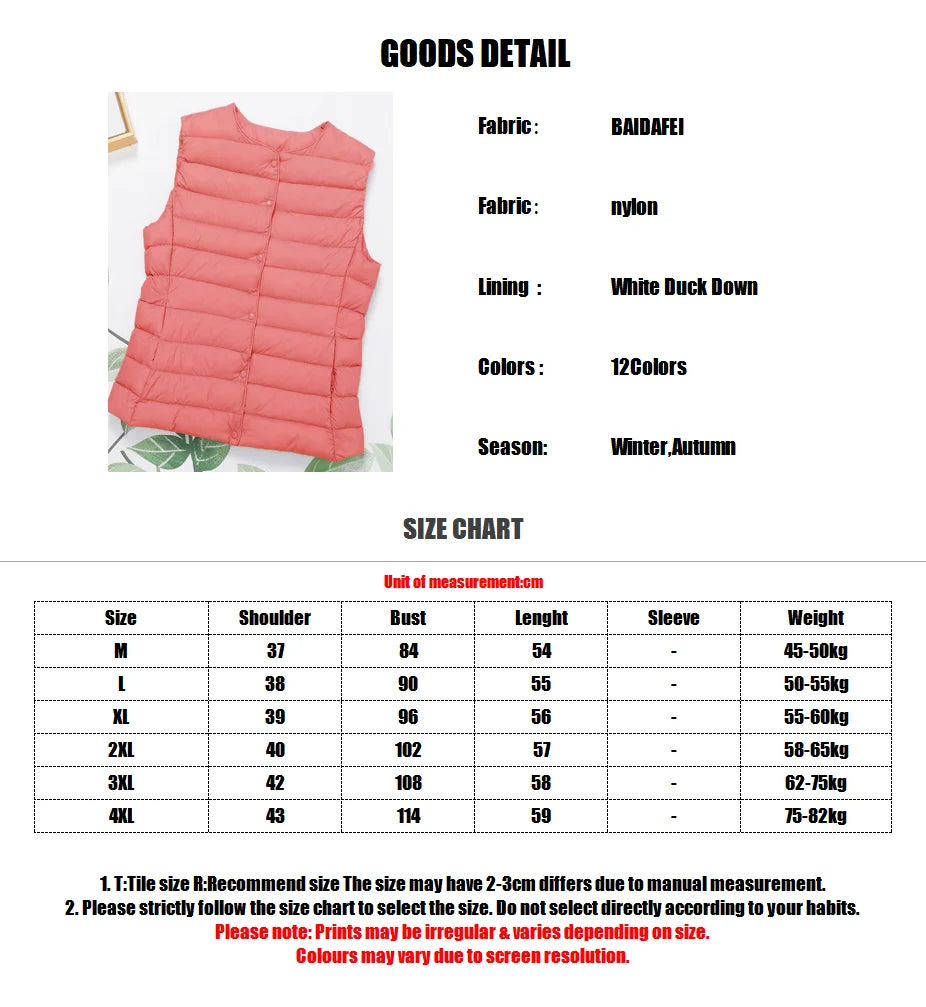 GOODS DETAIL

Fabric : BAIDAFEI

Fabric : nylon

Lining : White Duck Down

Colors : 12Colors

Season: Winter,Autumn

SIZE CHART

Unit of measurement:cm

| Size | Shoulder | Bust | Lenght | Sleeve | Weight |
|---|---|---|---|---|---|
| M | 37 | 84 | 54 | - | 45-50kg |
| L | 38 | 90 | 55 | - | 50-55kg |
| XL | 39 | 96 | 56 | - | 55-60kg |
| 2XL | 40 | 102 | 57 | - | 58-65kg |
| 3XL | 42 | 108 | 58 | - | 62-75kg |
| 4XL | 43 | 114 | 59 | - | 75-82kg |

1. T:Tile size R:Recommend size The size may have 2-3cm differs due to manual measurement.
2. Please strictly follow the size chart to select the size. Do not select directly according to your habits.
Please note: Prints may be irregular & varies depending on size.
Colours may vary due to screen resolution.